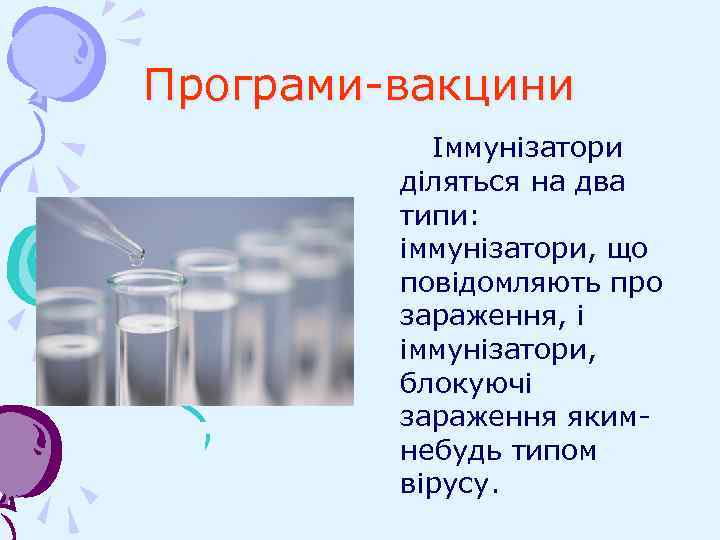 Програми-вакцини

Іммунізатори діляться на два типи: іммунізатори, що повідомляють про зараження, і іммунізатори, блокуючі зараження яким-небудь типом вірусу.